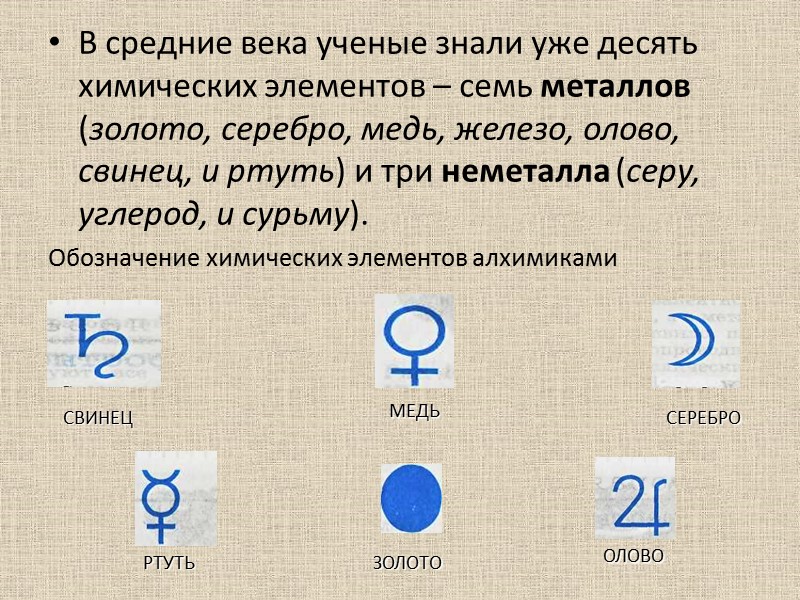 • В средние века ученые знали уже десять химических элементов – семь металлов (золото, серебро, медь, железо, олово, свинец, и ртуть) и три неметалла (серу, углерод, и сурьму).

Обозначение химических элементов алхимиками

СВИНЕЦ

МЕДЬ

СЕРЕБРО

РТУТЬ

ЗОЛОТО

ОЛОВО